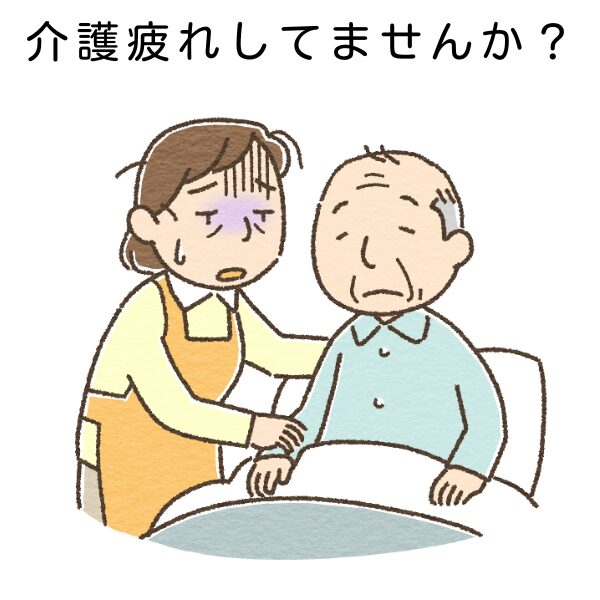 介護疲れしてませんか？